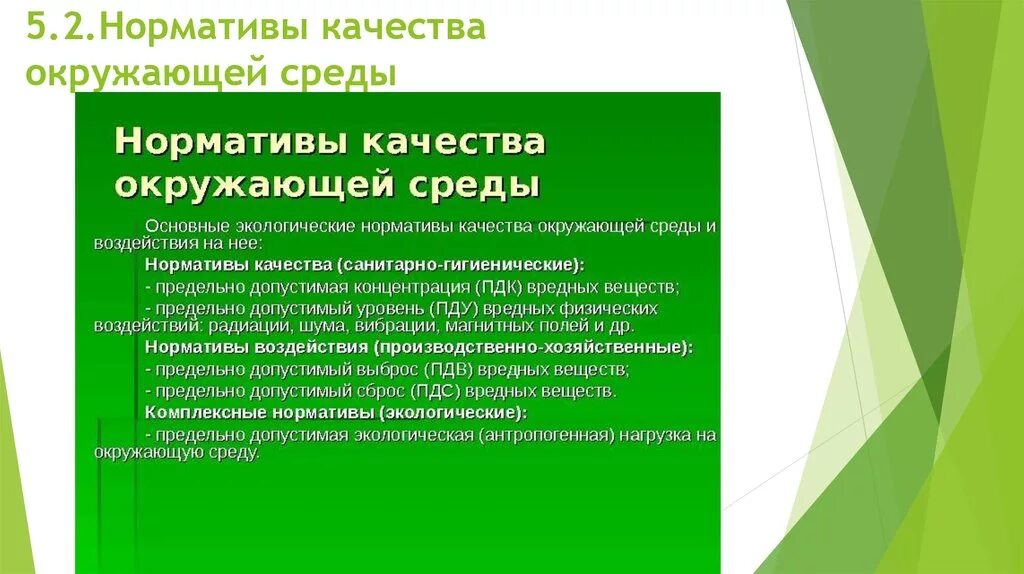 5.2.Нормативы качества окружающей среды

Нормативы качества окружающей среды

Основные экологические нормативы качества окружающей среды и воздействия на нее:

Нормативы качества (санитарно-гигиенические):

- предельно допустимая концентрация (ПДК) вредных веществ;

- предельно допустимый уровень (ПДУ) вредных физических воздействий: радиации, шума, вибрации, магнитных полей и др.

Нормативы воздействия (производственно-хозяйственные):

- предельно допустимый выброс (ПДВ) вредных веществ;

- предельно допустимый сброс (ПДС) вредных веществ.

Комплексные нормативы (экологические):

- предельно допустимая экологическая (антропогенная) нагрузка на окружающую среду.